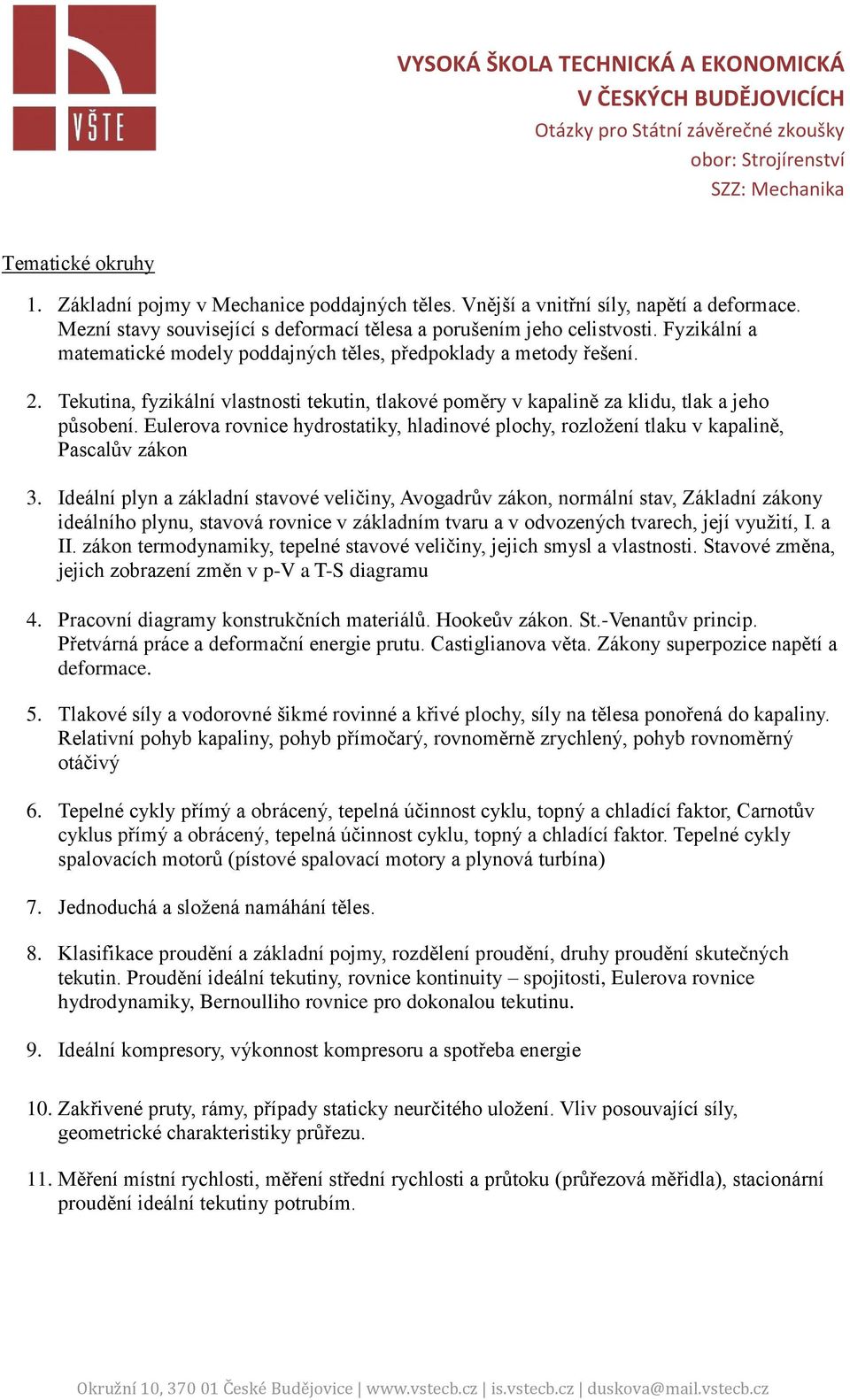 VŠTE

VYSOKÁ ŠKOLA TECHNICKÁ A EKONOMICKÁ
V ČESKÝCH BUDĚJOVICÍCH
Otázky pro Státní závěrečné zkoušky
obor: Strojírenství
SZZ: Mechanika

Tematické okruhy

1. Základní pojmy v Mechanice poddajných těles. Vnější a vnitřní síly, napětí a deformace. Mezní stavy související s deformací tělesa a porušením jeho celistvosti. Fyzikální a matematické modely poddajných těles, předpoklady a metody řešení.

2. Tekutina, fyzikální vlastnosti tekutin, tlakové poměry v kapalině za klidu, tlak a jeho působení. Eulerova rovnice hydrostatiky, hladinové plochy, rozložení tlaku v kapalině, Pascalův zákon

3. Ideální plyn a základní stavové veličiny, Avogadrův zákon, normální stav, Základní zákony ideálního plynu, stavová rovnice v základním tvaru a v odvozených tvarech, její využití, I. a II. zákon termodynamiky, tepelné stavové veličiny, jejich smysl a vlastnosti. Stavové změna, jejich zobrazení změn v p-V a T-S diagramu

4. Pracovní diagramy konstrukčních materiálů. Hookeův zákon. St.-Venantův princip. Přetvárná práce a deformační energie prutu. Castiglianova věta. Zákony superpozice napětí a deformace.

5. Tlakové síly a vodorovné šikmé rovinné a křivé plochy, síly na tělesa ponořená do kapaliny. Relativní pohyb kapaliny, pohyb přímočarý, rovnoměrně zrychlený, pohyb rovnoměrný otáčivý

6. Tepelné cykly přímý a obrácený, tepelná účinnost cyklu, topný a chladící faktor, Carnotův cyklus přímý a obrácený, tepelná účinnost cyklu, topný a chladící faktor. Tepelné cykly spalovacích motorů (pístové spalovací motory a plynová turbína)

7. Jednoduchá a složená namáhání těles.

8. Klasifikace proudění a základní pojmy, rozdělení proudění, druhy proudění skutečných tekutin. Proudění ideální tekutiny, rovnice kontinuity – spojitosti, Eulerova rovnice hydrodynamiky, Bernoulliho rovnice pro dokonalou tekutinu.

9. Ideální kompresory, výkonnost kompresoru a spotřeba energie

10. Zakřivené pruty, rámy, případy staticky neurčitého uložení. Vliv posouvající síly, geometrické charakteristiky průřezu.

11. Měření místní rychlosti, měření střední rychlosti a průtoku (průřezová měřidla), stacionární proudění ideální tekutiny potrubím.

Okružní 10, 370 01 České Budějovice | www.vstecb.cz | is.vstecb.cz | duskova@mail.vstecb.cz